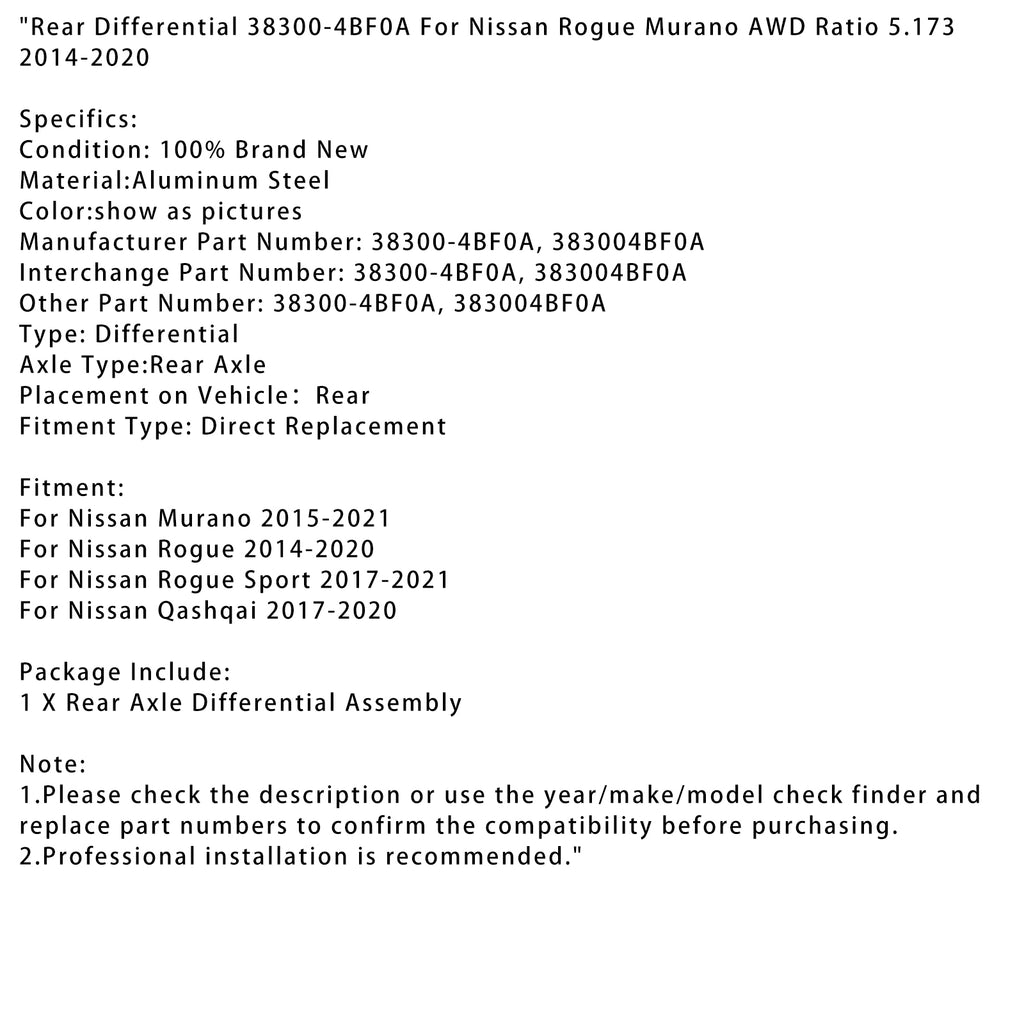 "Rear Differential 38300-4BF0A For Nissan Rogue Murano AWD Ratio 5.173 2014-2020

Specifics:
Condition: 100% Brand New
Material:Aluminum Steel
Color:show as pictures
Manufacturer Part Number: 38300-4BF0A, 383004BF0A
Interchange Part Number: 38300-4BF0A, 383004BF0A
Other Part Number: 38300-4BF0A, 383004BF0A
Type: Differential
Axle Type:Rear Axle
Placement on Vehicle: Rear
Fitment Type: Direct Replacement

Fitment:
For Nissan Murano 2015-2021
For Nissan Rogue 2014-2020
For Nissan Rogue Sport 2017-2021
For Nissan Qashqai 2017-2020

Package Include:
1 X Rear Axle Differential Assembly

Note:
1.Please check the description or use the year/make/model check finder and replace part numbers to confirm the compatibility before purchasing.
2.Professional installation is recommended."